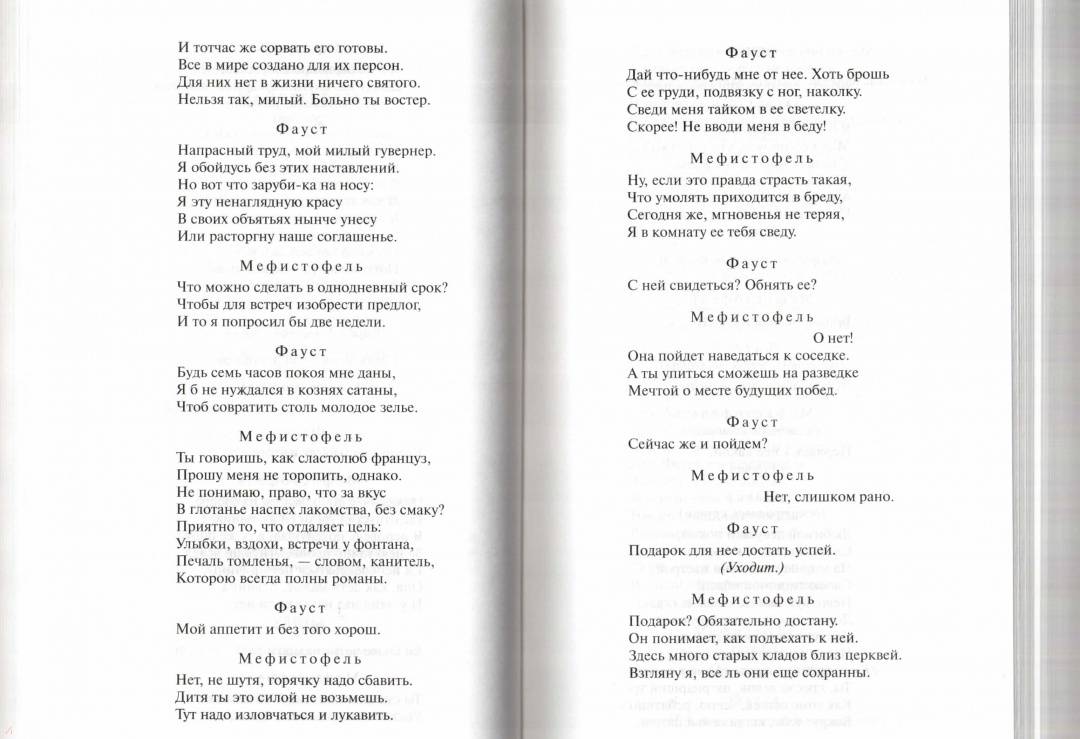 И тотчас же сорвать его готовы.
Все в мире создано для их персон.
Для них нет в жизни ничего святого.
Нельзя так, милый. Больно ты востер.

Фауст

Напрасный труд, мой милый гувернер.
Я обойдусь без этих наставлений.
Но вот что заруби-ка на носу:
Я эту ненаглядную красу
В своих объятьях нынче унесу
Или расторгну наше соглашенье.

Мефистофель

Что можно сделать в однодневный срок?
Чтобы для встреч изобрести предлог,
И то я попросил бы две недели.

Фауст

Будь семь часов покоя мне даны,
Я б не нуждался в кознях сатаны,
Чтоб совратить столь молодое зелье.

Мефистофель

Ты говоришь, как сластолюб француз,
Прошу меня не торопить, однако.
Не понимаю, право, что за вкус
В глотанье наспех лакомства, без смаку?
Приятно то, что отдаляет цель:
Улыбки, вздохи, встречи у фонтана,
Печаль томленья, — словом, канитель,
Которою всегда полны романы.

Фауст

Мой аппетит и без того хорош.

Мефистофель

Нет, не шутя, горячку надо сбавить.
Дитя ты это силой не возьмешь.
Тут надо изловчаться и лукавить.

Фауст

Дай что-нибудь мне от нее. Хоть брошь
С ее груди, подвязку с ног, наколку.
Сведи меня тайком в ее светелку.
Скорее! Не вводи меня в беду!

Мефистофель

Ну, если это правда страсть такая,
Что умолять приходится в бреду,
Сегодня же, мгновенья не теряя,
Я в комнату ее тебя сведу.

Фауст

С ней свидеться? Обнять ее?

Мефистофель

О нет!
Она пойдет наведаться к соседке.
А ты упиться сможешь на разведке
Мечтой о месте будущих побед.

Фауст

Сейчас же и пойдем?

Мефистофель

Нет, слишком рано.

Фауст

Подарок для нее достать успей.
(Уходит.)

Мефистофель

Подарок? Обязательно достану.
Он понимает, как подъехать к ней.
Здесь много старых кладов близ церквей.
Взгляну я, все ль они еще сохранны.